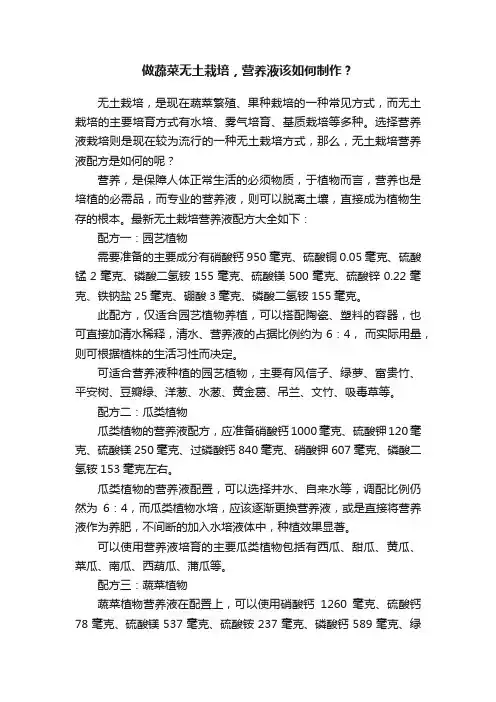 做蔬菜无土栽培，营养液该如何制作？

无土栽培，是现在蔬菜繁殖、果种栽培的一种常见方式，而无土栽培的主要培育方式有水培、雾气培育、基质栽培等多种。选择营养液栽培则是现在较为流行的一种无土栽培方式，那么，无土栽培营养液配方是如何的呢？

营养，是保障人体正常生活的必须物质，于植物而言，营养也是培植的必需品，而专业的营养液，则可以脱离土壤，直接成为植物生存的根本。最新无土栽培营养液配方大全如下：

配方一：园艺植物

需要准备的主要成分有硝酸钙 950 毫克、硫酸铜 0.05 毫克、硫酸锰 2 毫克、磷酸二氢铵 155 毫克、硫酸镁 500 毫克、硫酸锌 0.22 毫克、铁钠盐 25 毫克、硼酸 3 毫克、磷酸二氢铵 155 毫克。

此配方，仅适合园艺植物养植，可以搭配陶瓷、塑料的容器，也可直接加清水稀释，清水、营养液的占据比例约为 6：4，而实际用量，则可根据植株的生活习性而决定。

可适合营养液种植的园艺植物，主要有风信子、绿萝、富贵竹、平安树、豆瓣绿、洋葱、水葱、黄金葛、吊兰、文竹、吸毒草等。

配方二：瓜类植物

瓜类植物的营养液配方，应准备硝酸钙 1000 毫克、硫酸钾 120 毫克、硫酸镁 250 毫克、过磷酸钙 840 毫克、硝酸钾 607 毫克、磷酸二氢铵 153 毫克左右。

瓜类植物的营养液配置，可以选择井水、自来水等，调配比例仍然为 6：4，而瓜类植物水培，应该逐渐更换营养液，或是直接将营养液作为养肥，不间断的加入水培液体中，种植效果显著。

可以使用营养液培育的主要瓜类植物包括有西瓜、甜瓜、黄瓜、菜瓜、南瓜、西葫瓜、蒲瓜等。

配方三：蔬菜植物

蔬菜植物营养液在配置上，可以使用硝酸钙 1260 毫克、硫酸钙 78 毫克、硫酸镁 537 毫克、硫酸铵 237 毫克、磷酸钙 589 毫克、绿